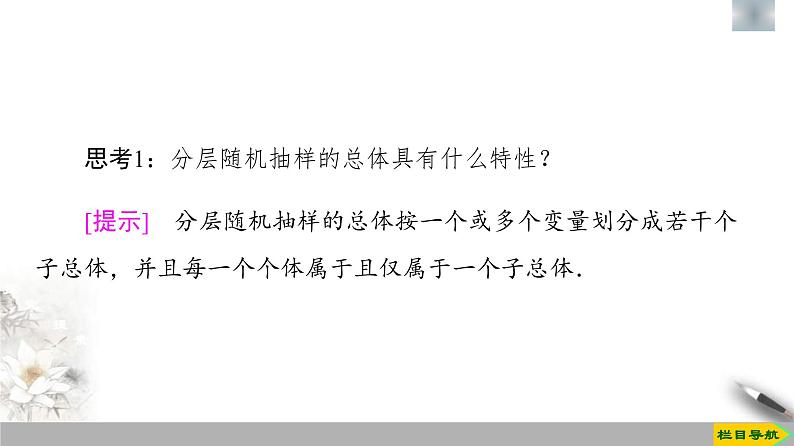 思考1：分层随机抽样的总体具有什么特性？

[提示] 分层随机抽样的总体按一个或多个变量划分成若干个子总体，并且每一个个体属于且仅属于一个子总体.

栏目导航